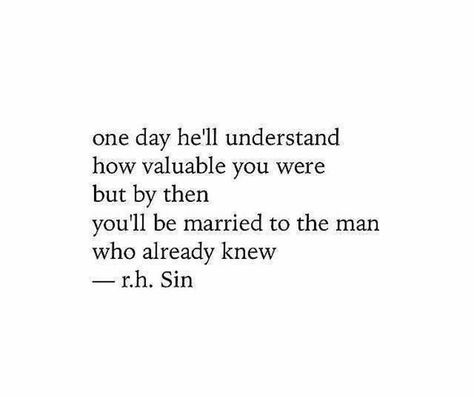 one day he'll understand
how valuable you were
but by then
you'll be married to the man
who already knew
— r.h. Sin